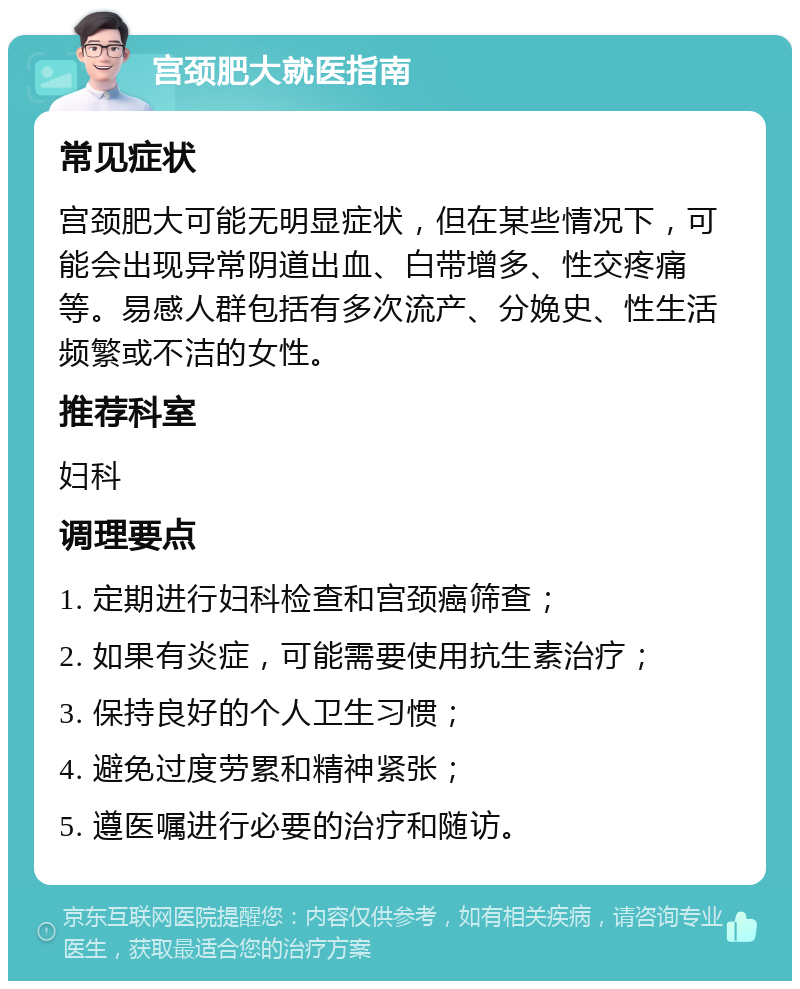 宫颈肥大就医指南

常见症状

宫颈肥大可能无明显症状，但在某些情况下，可能会出现异常阴道出血、白带增多、性交疼痛等。易感人群包括有多次流产、分娩史、性生活频繁或不洁的女性。

推荐科室

妇科

调理要点

1. 定期进行妇科检查和宫颈癌筛查；

2. 如果有炎症，可能需要使用抗生素治疗；

3. 保持良好的个人卫生习惯；

4. 避免过度劳累和精神紧张；

5. 遵医嘱进行必要的治疗和随访。

京东互联网医院提醒您：内容仅供参考，如有相关疾病，请咨询专业医生，获取最适合您的治疗方案